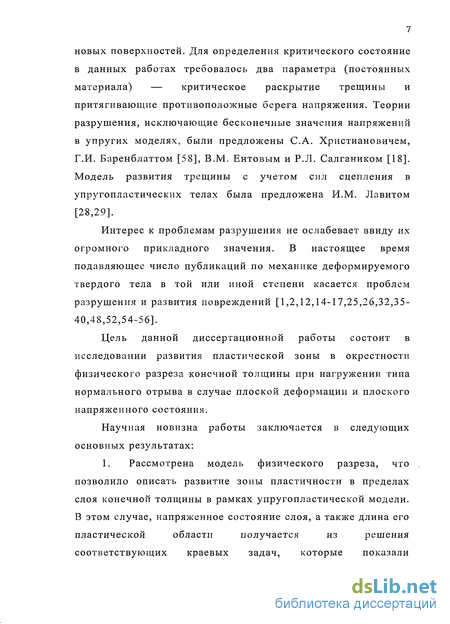 7

новых поверхностей. Для определения критического состояние в данных работах требовалось два параметра (постоянных материала) — критическое раскрытие трещины и притягивающие противоположные берега напряжения. Теории разрушения, исключающие бесконечные значения напряжений в упругих моделях, были предложены С.А. Христиановичем, Г.И. Баренблаттом [58], В.М. Ентовым и Р.Л. Салгаником [18]. Модель развития трещины с учетом сил сцепления в упругопластических телах была предложена И.М. Лавитом [28,29].

Интерес к проблемам разрушения не ослабевает ввиду их огромного прикладного значения. В настоящее время подавляющее число публикаций по механике деформируемого твердого тела в той или иной степени касается проблем разрушения и развития повреждений [1,2,12,14-17,25,26,32,35-40,48,52,54-56].

Цель данной диссертационной работы состоит в исследовании развития пластической зоны в окрестности физического разреза конечной толщины при нагружении типа нормального отрыва в случае плоской деформации и плоского напряженного состояния.

Научная новизна работы заключается в следующих основных результатах:

1. Рассмотрена модель физического разреза, что позволило описать развитие зоны пластичности в пределах слоя конечной толщины в рамках упругопластической модели. В этом случае, напряженное состояние слоя, а также длина его пластической области получается из решения соответствующих краевых задач, которые показали

dsLib.net
библиотека диссертаций